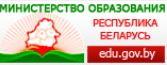 МИНИСТЕРСТВО ОБРАЗОВАНИЯ
РЕСПУБЛИКА
БЕЛАРУСЬ
edu.gov.by